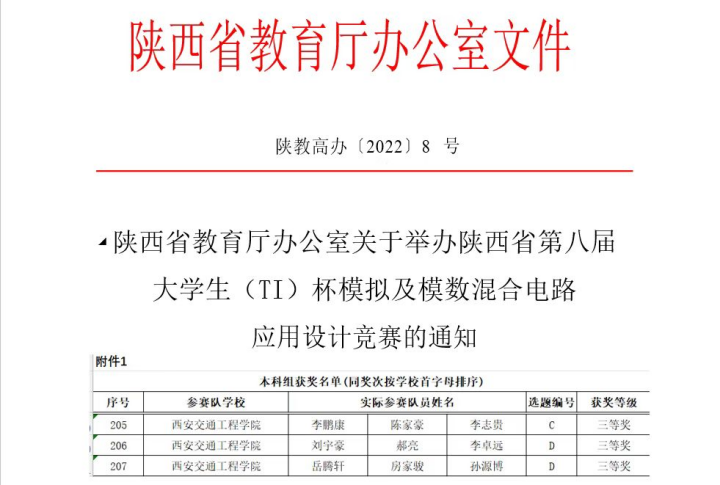 陕西省教育厅办公室文件

陕教高办〔2022〕8 号

陕西省教育厅办公室关于举办陕西省第八届大学生（TI）杯模拟及模数混合电路应用设计竞赛的通知

附件1

本科组获奖名单(同奖次按学校首字母排序)

| 序号 | 参赛队学校 | 实际参赛队员姓名 | | | 选题编号 | 获奖等级 |
|---|---|---|---|---|---|---|
| 205 | 西安交通工程学院 | 李鹏康 | 陈家豪 | 李志贵 | C | 三等奖 |
| 206 | 西安交通工程学院 | 刘宇豪 | 郝亮 | 李卓远 | D | 三等奖 |
| 207 | 西安交通工程学院 | 岳腾轩 | 房家骏 | 孙源博 | D | 三等奖 |